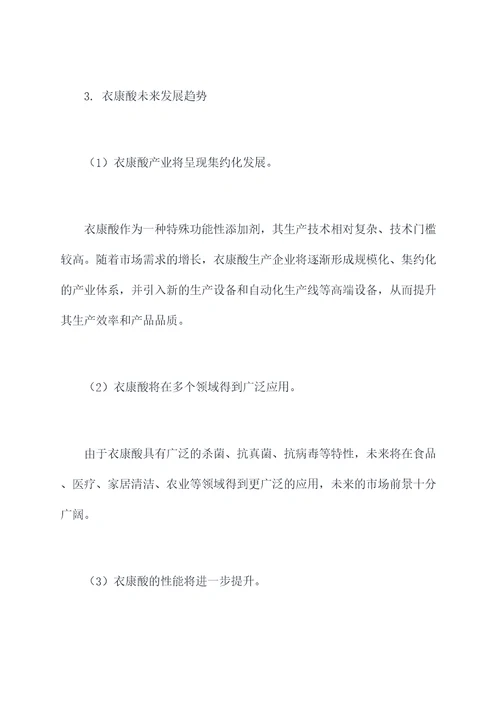 3. 衣康酸未来发展趋势

（1）衣康酸产业将呈现集约化发展。

衣康酸作为一种特殊功能性添加剂，其生产技术相对复杂、技术门槛较高。随着市场需求的增长，衣康酸生产企业将逐渐形成规模化、集约化的产业体系，并引入新的生产设备和自动化生产线等高端设备，从而提升其生产效率和产品品质。

（2）衣康酸将在多个领域得到广泛应用。

由于衣康酸具有广泛的杀菌、抗真菌、抗病毒等特性，未来将在食品、医疗、家居清洁、农业等领域得到更广泛的应用，未来的市场前景十分广阔。

（3）衣康酸的性能将进一步提升。